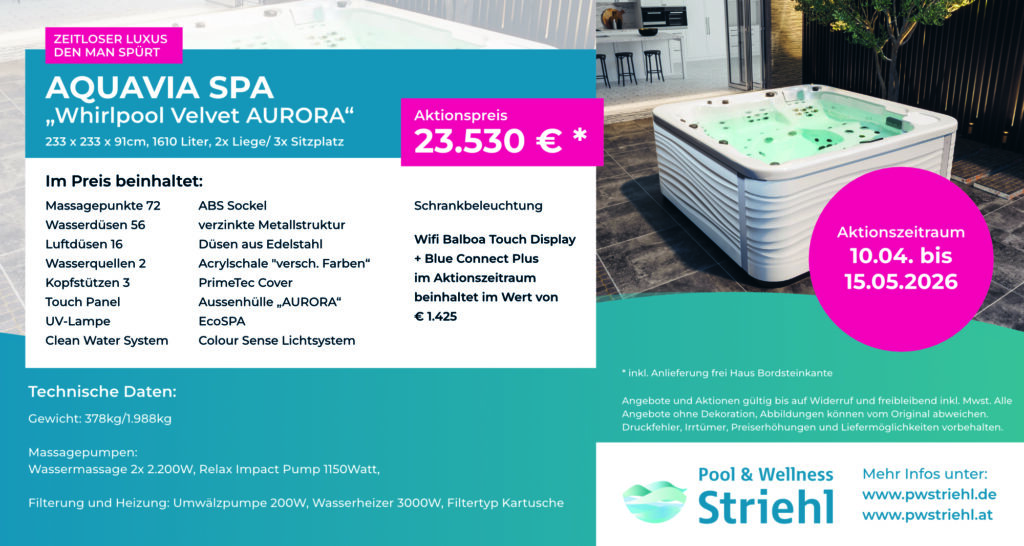 ZEITLOSER LUXUS
DEN MAN SPÜRT

AQUAVIA SPA
„Whirlpool Velvet AURORA“
233 x 233 x 91cm, 1610 Liter, 2x Liege/ 3x Sitzplatz

Aktionspreis
23.530 € *

Im Preis beinhaltet:

Massagepunkte 72
Wasserdüsen 56
Luftdüsen 16
Wasserquellen 2
Kopfstützen 3
Touch Panel
UV-Lampe
Clean Water System

ABS Sockel
verzinkte Metallstruktur
Düsen aus Edelstahl
Acrylschale "versch. Farben"
PrimeTec Cover
Aussenhülle „AURORA"
EcoSPA
Colour Sense Lichtsystem

Schrankbeleuchtung

Wifi Balboa Touch Display + Blue Connect Plus im Aktionszeitraum beinhaltet im Wert von € 1.425

Aktionszeitraum
10.04. bis
15.05.2026

Technische Daten:

Gewicht: 378kg/1.988kg

Massagepumpen:
Wassermassage 2x 2.200W, Relax Impact Pump 1150Watt,

Filterung und Heizung: Umwälzpumpe 200W, Wasserheizer 3000W, Filtertyp Kartusche

* inkl. Anlieferung frei Haus Bordsteinkante

Angebote und Aktionen gültig bis auf Widerruf und freibleibend inkl. Mwst. Alle Angebote ohne Dekoration, Abbildungen können vom Original abweichen. Druckfehler, Irrtümer, Preiserhöhungen und Liefermöglichkeiten vorbehalten.

Pool & Wellness
Striehl

Mehr Infos unter:
www.pwstriehl.de
www.pwstriehl.at